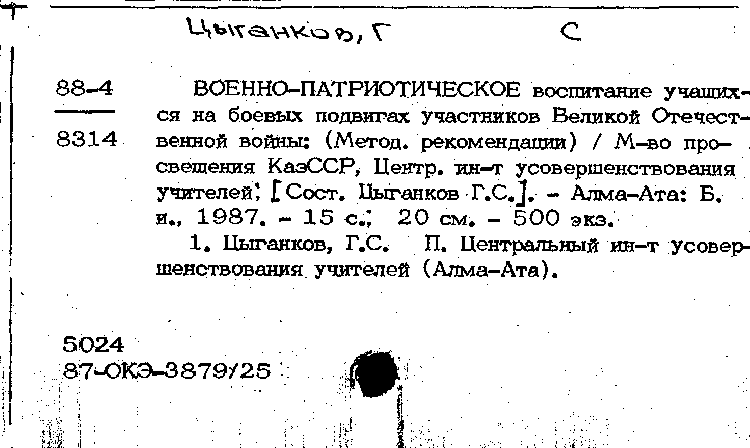 Цыганков, Г С

88-4

8314

ВОЕННО-ПАТРИОТИЧЕСКОЕ воспитание учащихся на боевых подвигах участников Великой Отечественной войны: (Метод. рекомендации) / М-во просвещения КазССР, Центр. ин-т усовершенствования учителей; [Сост. Цыганков Г.С.]. - Алма-Ата: Б. и., 1987. - 15 с.; 20 см. - 500 экз.

1. Цыганков, Г.С. П. Центральный ин-т усовершенствования учителей (Алма-Ата).

5024
87-ОКЭ-3879/25